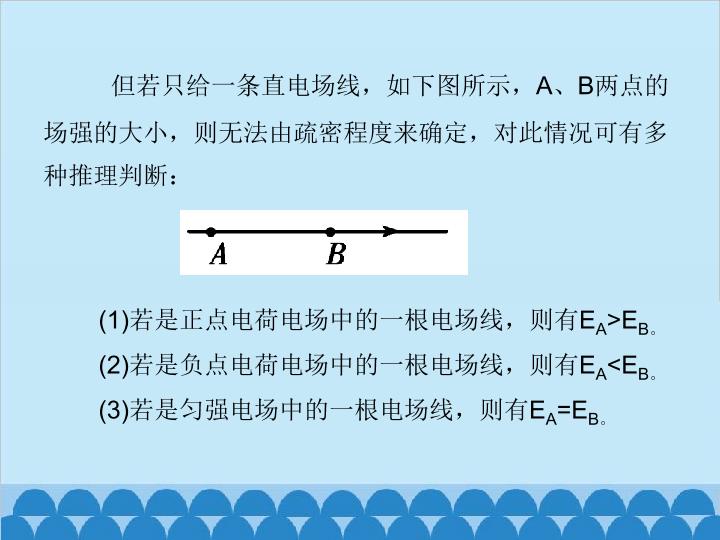 但若只给一条直电场线，如下图所示，A、B两点的场强的大小，则无法由疏密程度来确定，对此情况可有多种推理判断：

A

B

(1)若是正点电荷电场中的一根电场线，则有$E_A>E_B$。

(2)若是负点电荷电场中的一根电场线，则有$E_A<E_B$。

(3)若是匀强电场中的一根电场线，则有$E_A=E_B$。